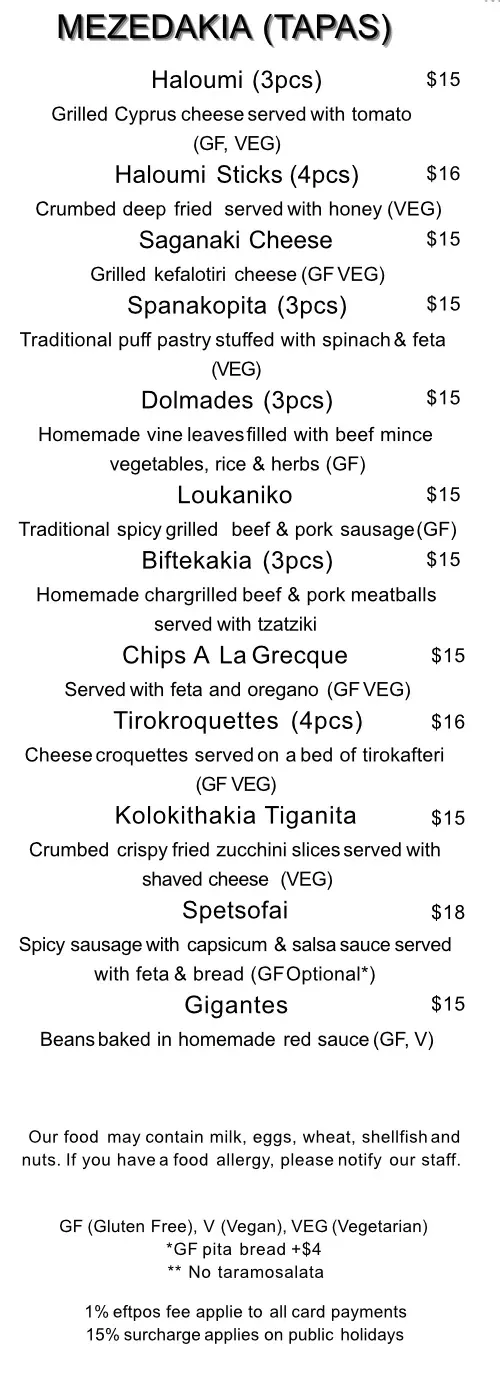 MEZEDAKIA (TAPAS)

Haloumi (3pcs) $15
Grilled Cyprus cheese served with tomato (GF, VEG)

Haloumi Sticks (4pcs) $16
Crumbed deep fried served with honey (VEG)

Saganaki Cheese $15
Grilled kefalotiri cheese (GF VEG)

Spanakopita (3pcs) $15
Traditional puff pastry stuffed with spinach & feta (VEG)

Dolmades (3pcs) $15
Homemade vine leaves filled with beef mince vegetables, rice & herbs (GF)

Loukaniko $15
Traditional spicy grilled beef & pork sausage (GF)

Biftekakia (3pcs) $15
Homemade chargrilled beef & pork meatballs served with tzatziki

Chips A La Grecque $15
Served with feta and oregano (GF VEG)

Tirokroquettes (4pcs) $16
Cheese croquettes served on a bed of tirokafteri (GF VEG)

Kolokithakia Tiganita $15
Crumbed crispy fried zucchini slices served with shaved cheese (VEG)

Spetsofai $18
Spicy sausage with capsicum & salsa sauce served with feta & bread (GF Optional*)

Gigantes $15
Beans baked in homemade red sauce (GF, V)

Our food may contain milk, eggs, wheat, shellfish and nuts. If you have a food allergy, please notify our staff.

GF (Gluten Free), V (Vegan), VEG (Vegetarian)
*GF pita bread +$4
** No taramosalata

1% eftpos fee applie to all card payments
15% surcharge applies on public holidays